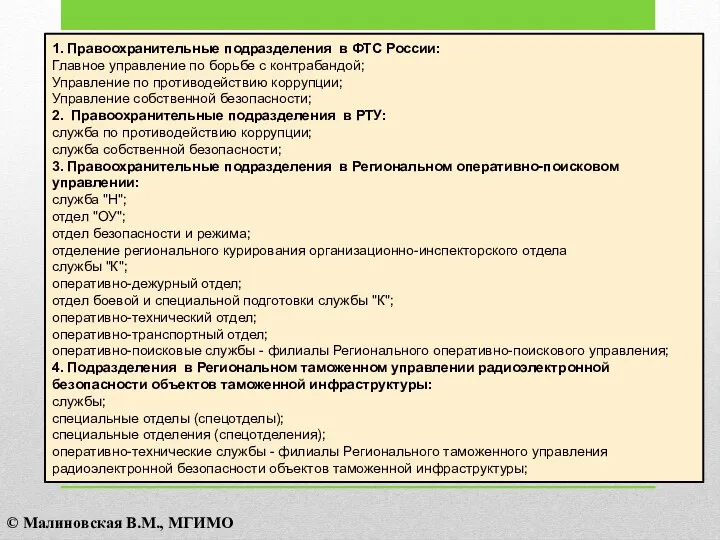 1. Правоохранительные подразделения в ФТС России:
Главное управление по борьбе с контрабандой;
Управление по противодействию коррупции;
Управление собственной безопасности;
2. Правоохранительные подразделения в РТУ:
служба по противодействию коррупции;
служба собственной безопасности;
3. Правоохранительные подразделения в Региональном оперативно-поисковом управлении:
служба "Н";
отдел "ОУ";
отдел безопасности и режима;
отделение регионального курирования организационно-инспекторского отдела службы "К";
оперативно-дежурный отдел;
отдел боевой и специальной подготовки службы "К";
оперативно-технический отдел;
оперативно-транспортный отдел;
оперативно-поисковые службы - филиалы Регионального оперативно-поискового управления;
4. Подразделения в Региональном таможенном управлении радиоэлектронной безопасности объектов таможенной инфраструктуры:
службы;
специальные отделы (спецотделы);
специальные отделения (спецотделения);
оперативно-технические службы - филиалы Регионального таможенного управления радиоэлектронной безопасности объектов таможенной инфраструктуры;

© Малиновская В.М., МГИМО